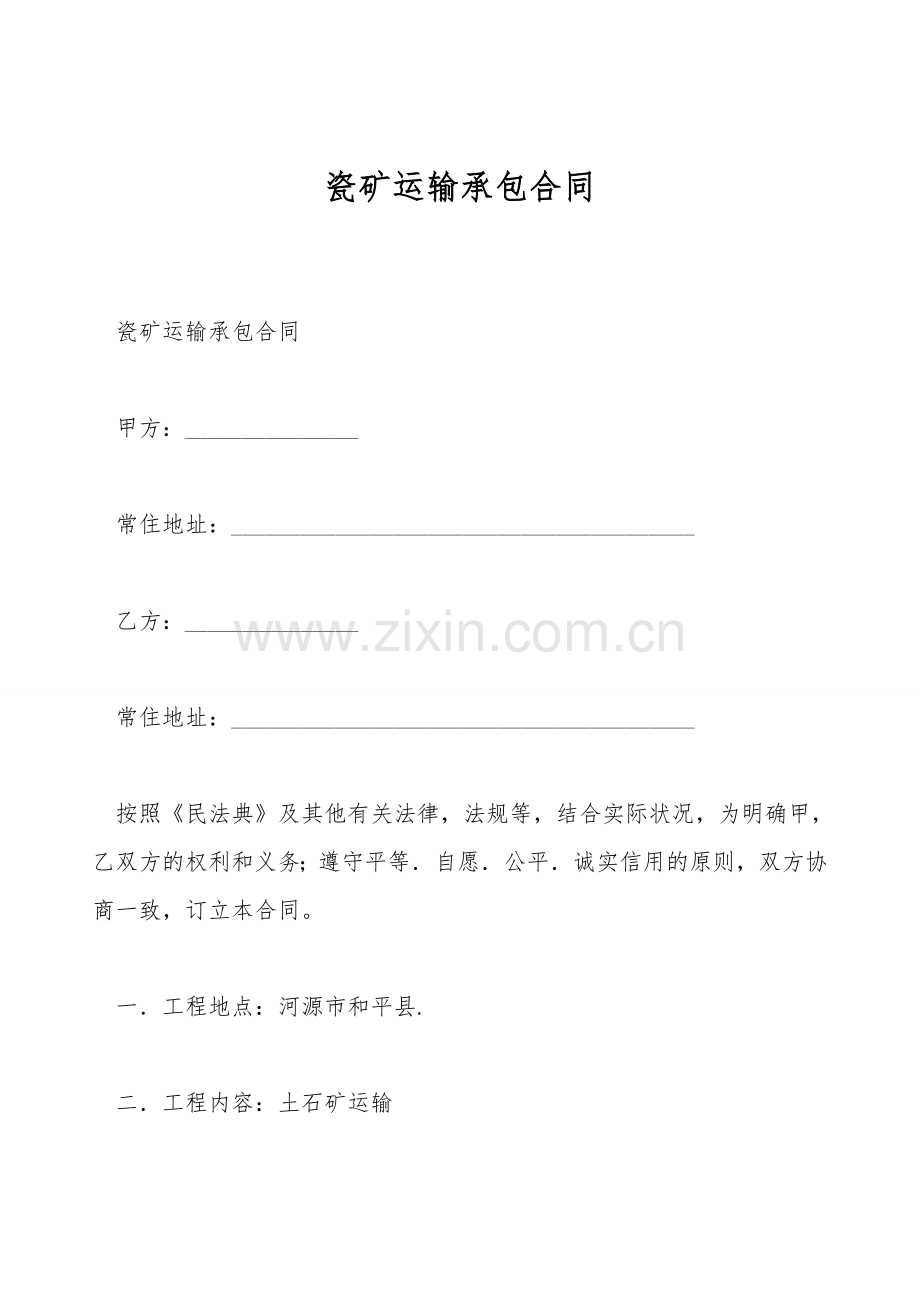 瓷矿运输承包合同

瓷矿运输承包合同

甲方：____

常住地址：____

乙方：____

常住地址：____

按照《民法典》及其他有关法律，法规等，结合实际状况，为明确甲，乙双方的权利和义务；遵守平等．自愿．公平．诚实信用的原则，双方协商一致，订立本合同。

一．工程地点：河源市和平县.

二．工程内容：土石矿运输

www.zixin.com.cn